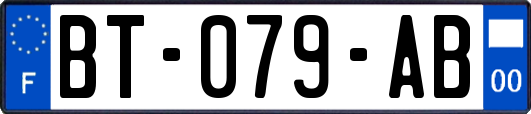 F

BT-079-AB

00